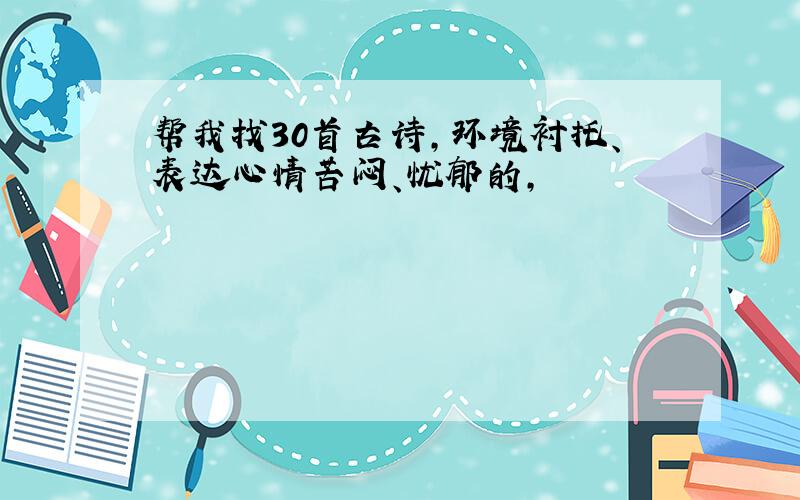 帮我找30首古诗,环境衬托、表达心情苦闷、忧郁的,